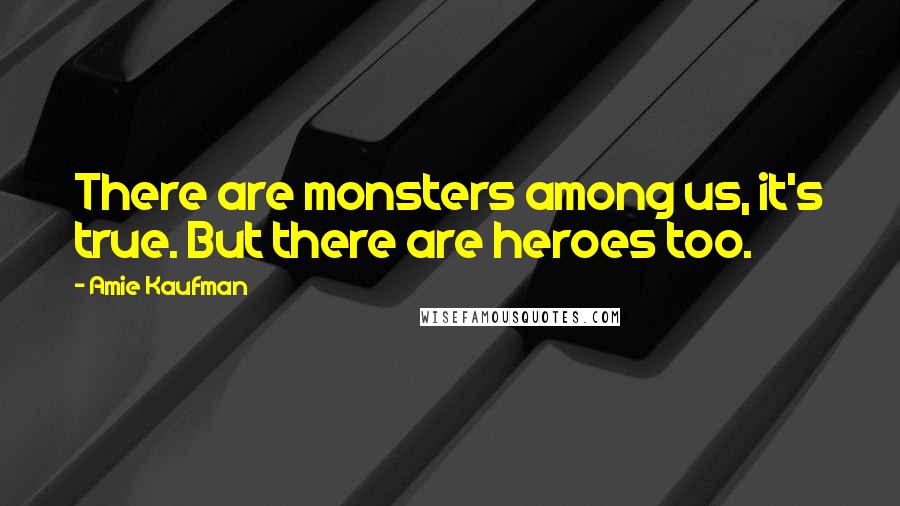 There are monsters among us, it's true. But there are heroes too.

- Amie Kaufman

WISEFAMOUSQUOTES.COM